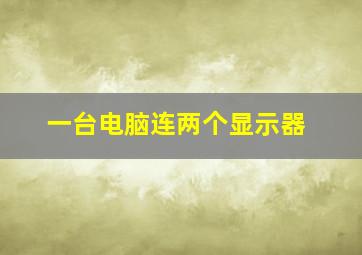 一台电脑连两个显示器